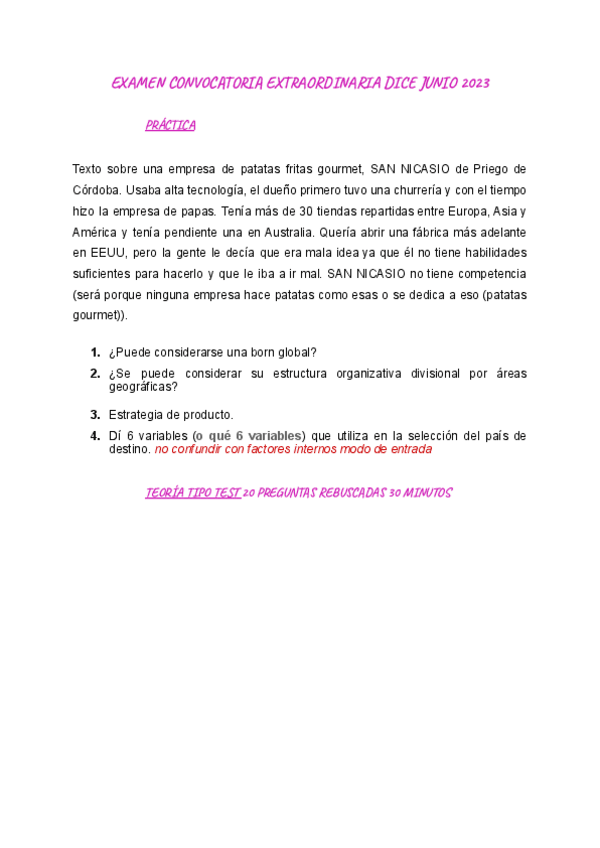 EXAMEN CONVOCATORIA EXTRAORDINARIA DICE JUNIO 2023

PRÁCTICA

Texto sobre una empresa de patatas fritas gourmet, SAN NICASIO de Priego de Córdoba. Usaba alta tecnología, el dueño primero tuvo una churrería y con el tiempo hizo la empresa de papas. Tenía más de 30 tiendas repartidas entre Europa, Asia y América y tenía pendiente una en Australia. Quería abrir una fábrica más adelante en EEUU, pero la gente le decía que era mala idea ya que él no tiene habilidades suficientes para hacerlo y que le iba a ir mal. SAN NICASIO no tiene competencia (será porque ninguna empresa hace patatas como esas o se dedica a eso (patatas gourmet)).

1. ¿Puede considerarse una born global?
2. ¿Se puede considerar su estructura organizativa divisional por áreas geográficas?
3. Estrategia de producto.
4. Dí 6 variables (o qué 6 variables) que utiliza en la selección del país de destino. no confundir con factores internos modo de entrada

TEORÍA TIPO TEST 20 PREGUNTAS REBUSCADAS 30 MINUTOS